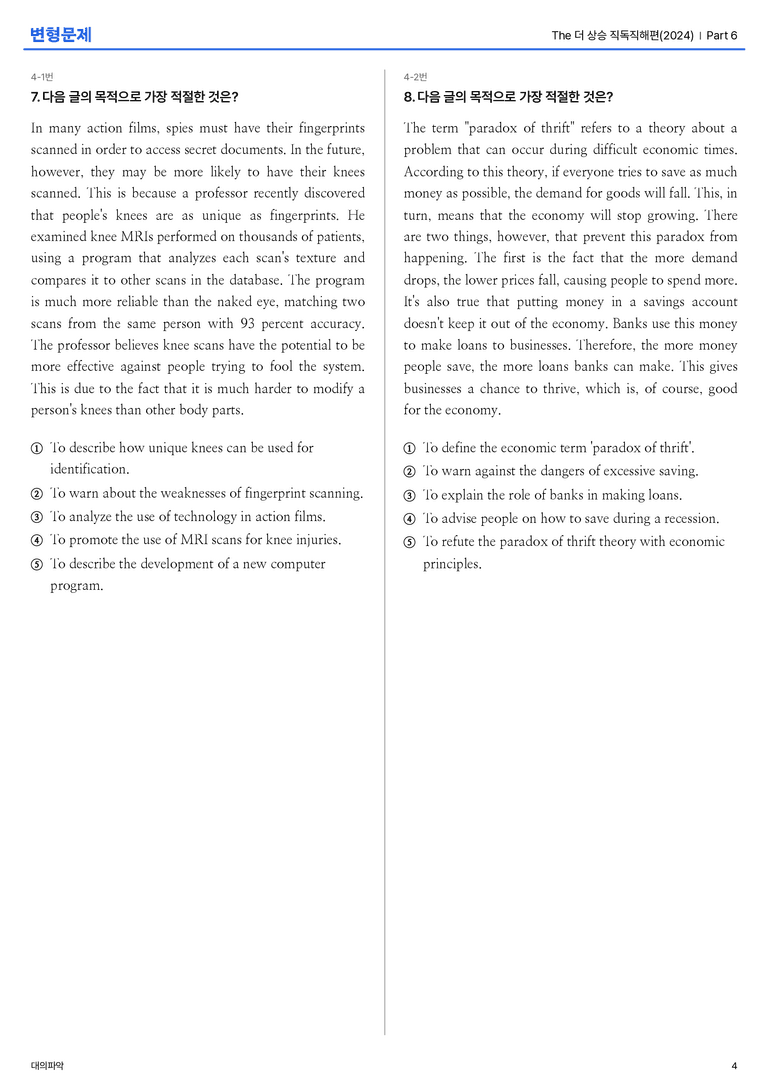 변형문제

The 더 상승 직독직해편(2024) | Part 6

4-1번

7. 다음 글의 목적으로 가장 적절한 것은?

In many action films, spies must have their fingerprints scanned in order to access secret documents. In the future, however, they may be more likely to have their knees scanned. This is because a professor recently discovered that people's knees are as unique as fingerprints. He examined knee MRIs performed on thousands of patients, using a program that analyzes each scan's texture and compares it to other scans in the database. The program is much more reliable than the naked eye, matching two scans from the same person with 93 percent accuracy. The professor believes knee scans have the potential to be more effective against people trying to fool the system. This is due to the fact that it is much harder to modify a person's knees than other body parts.

① To describe how unique knees can be used for identification.
② To warn about the weaknesses of fingerprint scanning.
③ To analyze the use of technology in action films.
④ To promote the use of MRI scans for knee injuries.
⑤ To describe the development of a new computer program.

4-2번

8. 다음 글의 목적으로 가장 적절한 것은?

The term "paradox of thrift" refers to a theory about a problem that can occur during difficult economic times. According to this theory, if everyone tries to save as much money as possible, the demand for goods will fall. This, in turn, means that the economy will stop growing. There are two things, however, that prevent this paradox from happening. The first is the fact that the more demand drops, the lower prices fall, causing people to spend more. It's also true that putting money in a savings account doesn't keep it out of the economy. Banks use this money to make loans to businesses. Therefore, the more money people save, the more loans banks can make. This gives businesses a chance to thrive, which is, of course, good for the economy.

① To define the economic term 'paradox of thrift'.
② To warn against the dangers of excessive saving.
③ To explain the role of banks in making loans.
④ To advise people on how to save during a recession.
⑤ To refute the paradox of thrift theory with economic principles.

대의파악

4